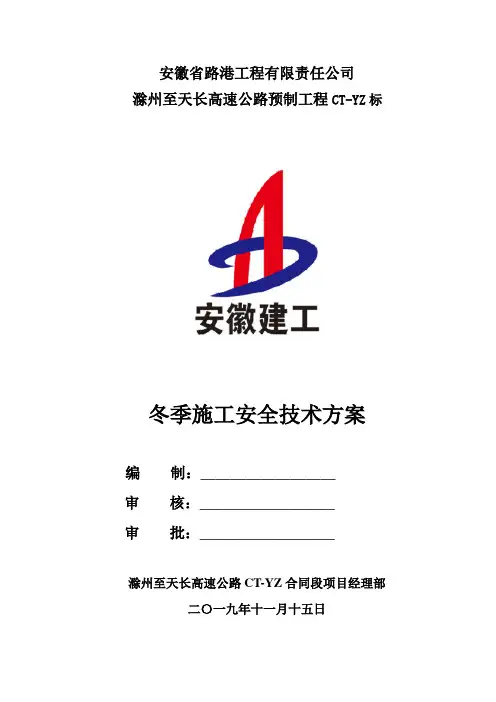 安徽省路港工程有限责任公司
滁州至天长高速公路预制工程CT-YZ标

安徽建工

冬季施工安全技术方案

编 制：____
审 核：____
审 批：____

滁州至天长高速公路CT-YZ合同段项目经理部
二〇一九年十一月十五日